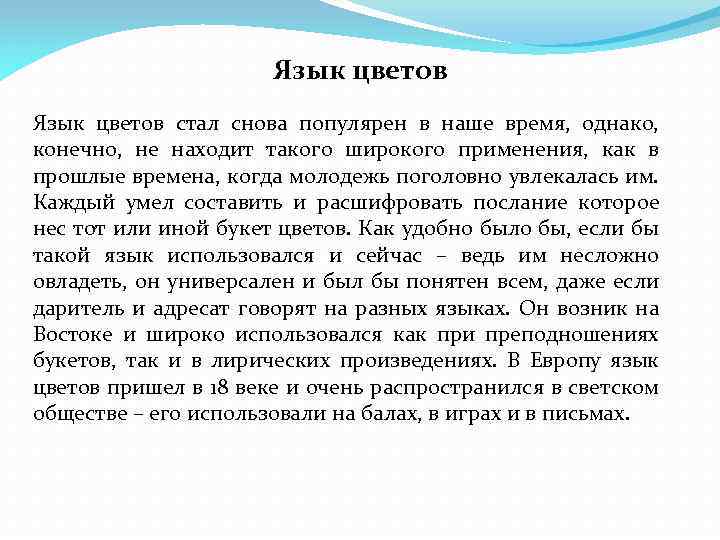 Язык цветов

Язык цветов стал снова популярен в наше время, однако, конечно, не находит такого широкого применения, как в прошлые времена, когда молодежь поголовно увлекалась им. Каждый умел составить и расшифровать послание которое нес тот или иной букет цветов. Как удобно было бы, если бы такой язык использовался и сейчас – ведь им несложно овладеть, он универсален и был бы понятен всем, даже если даритель и адресат говорят на разных языках. Он возник на Востоке и широко использовался как при преподношениях букетов, так и в лирических произведениях. В Европу язык цветов пришел в 18 веке и очень распространился в светском обществе – его использовали на балах, в играх и в письмах.